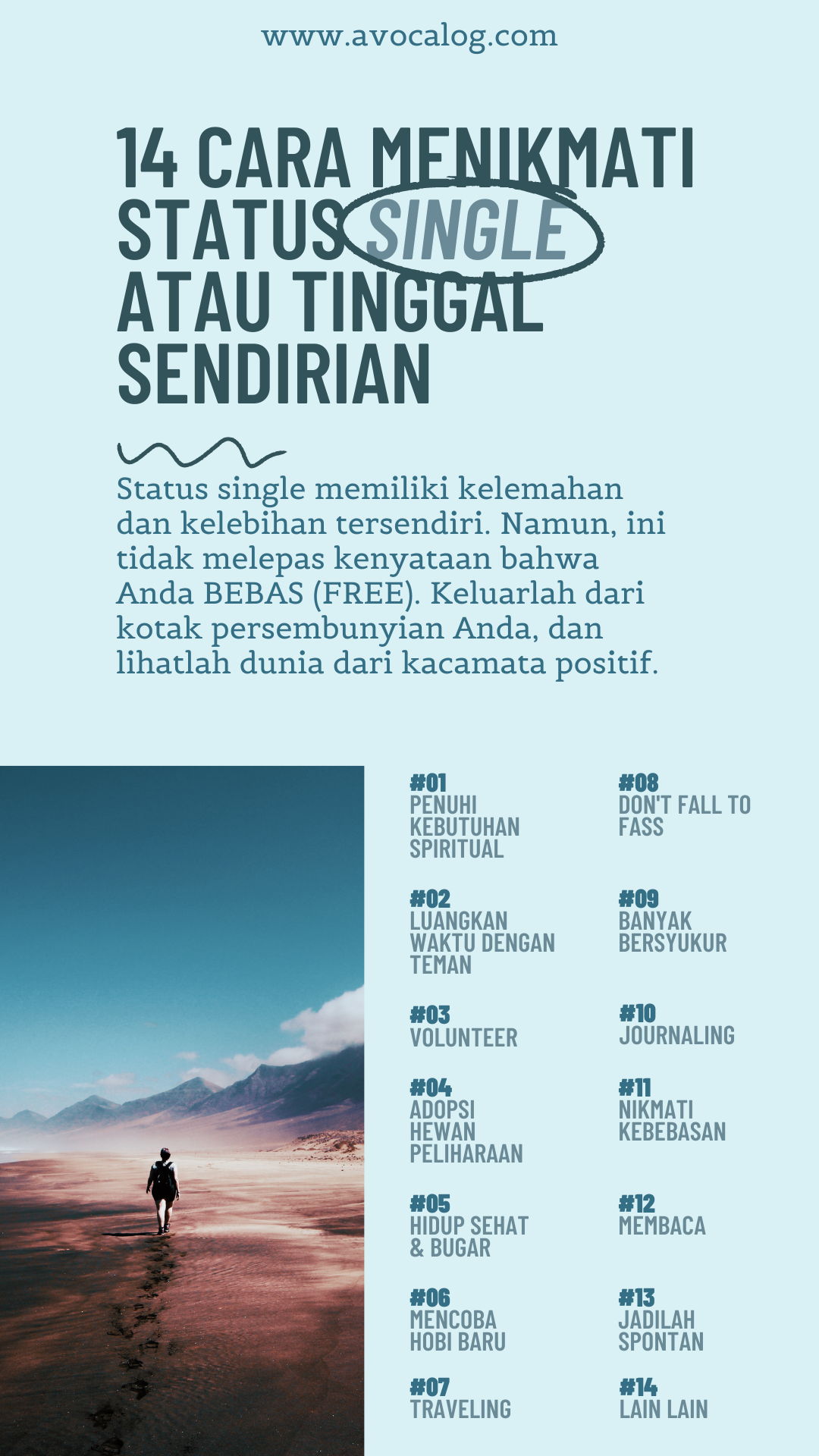 www.avocalog.com

14 CARA MENIKMATI STATUS SINGLE ATAU TINGGAL SENDIRIAN

Status single memiliki kelemahan dan kelebihan tersendiri. Namun, ini tidak melepas kenyataan bahwa Anda BEBAS (FREE). Keluarlah dari kotak persembunyian Anda, dan lihatlah dunia dari kacamata positif.

#01
PENUHI KEBUTUHAN SPIRITUAL

#02
LUANGKAN WAKTU DENGAN TEMAN

#03
VOLUNTEER

#04
ADOPSI HEWAN PELIHARAAN

#05
HIDUP SEHAT & BUGAR

#06
MENCOBA HOBI BARU

#07
TRAVELING

#08
DON'T FALL TO FASS

#09
BANYAK BERSYUKUR

#10
JOURNALING

#11
NIKMATI KEBEBASAN

#12
MEMBACA

#13
JADILAH SPONTAN

#14
LAIN LAIN